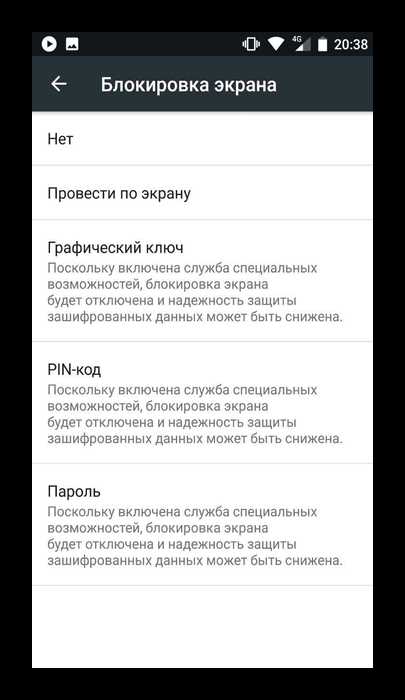 4G 20:38

Блокировка экрана

Нет

Провести по экрану

Графический ключ
Поскольку включена служба специальных возможностей, блокировка экрана будет отключена и надежность защиты зашифрованных данных может быть снижена.

PIN-код
Поскольку включена служба специальных возможностей, блокировка экрана будет отключена и надежность защиты зашифрованных данных может быть снижена.

Пароль
Поскольку включена служба специальных возможностей, блокировка экрана будет отключена и надежность защиты зашифрованных данных может быть снижена.